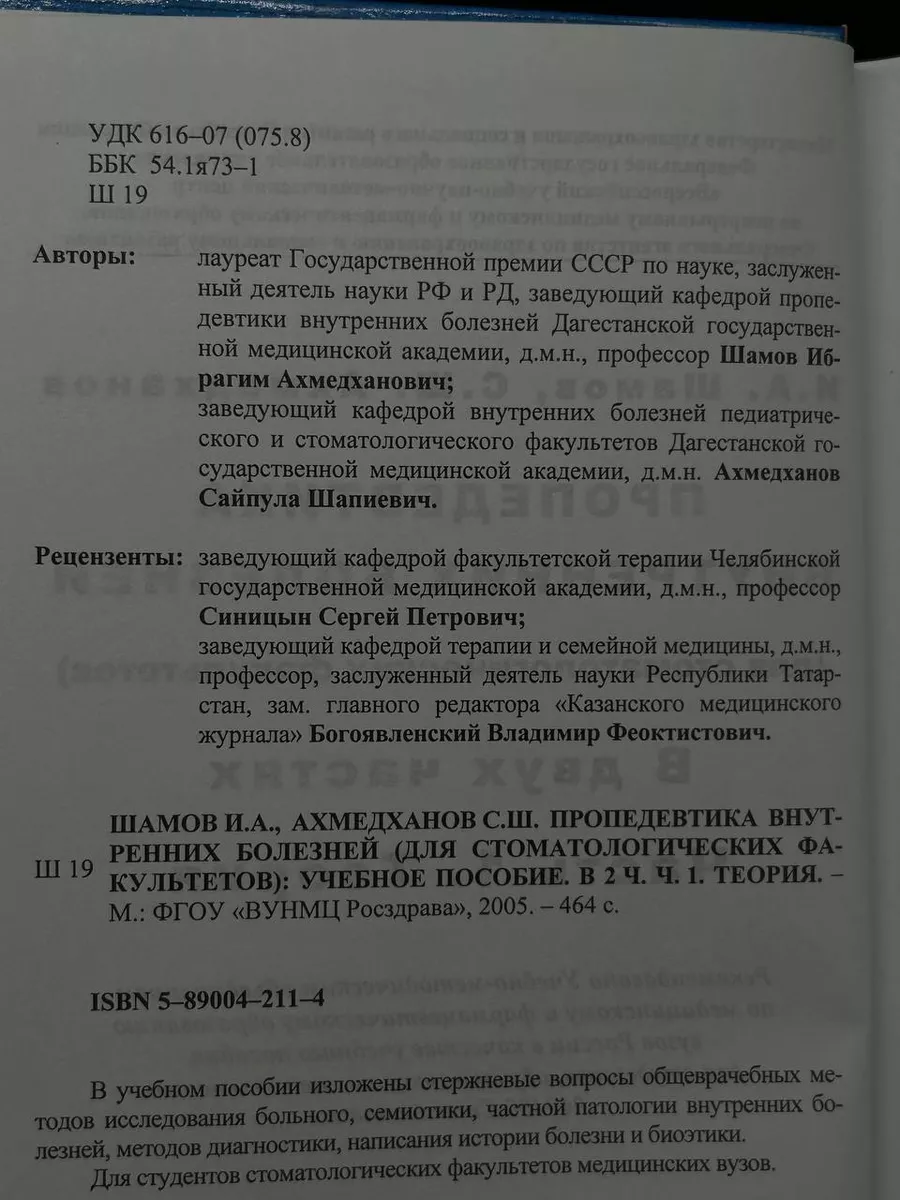 УДК 616–07 (075.8)
ББК 54.1я73–1
Ш 19

Авторы: лауреат Государственной премии СССР по науке, заслуженный деятель науки РФ и РД, заведующий кафедрой пропедевтики внутренних болезней Дагестанской государственной медицинской академии, д.м.н., профессор Шамов Ибрагим Ахмедханович;
заведующий кафедрой внутренних болезней педиатрического и стоматологического факультетов Дагестанской государственной медицинской академии, д.м.н. Ахмедханов Сайпула Шапиевич.

Рецензенты: заведующий кафедрой факультетской терапии Челябинской государственной медицинской академии, д.м.н., профессор Синицын Сергей Петрович;
заведующий кафедрой терапии и семейной медицины, д.м.н., профессор, заслуженный деятель науки Республики Татарстан, зам. главного редактора «Казанского медицинского журнала» Богоявленский Владимир Феоктистович.

Ш 19 ШАМОВ И.А., АХМЕДХАНОВ С.Ш. ПРОПЕДЕВТИКА ВНУТРЕННИХ БОЛЕЗНЕЙ (ДЛЯ СТОМАТОЛОГИЧЕСКИХ ФАКУЛЬТЕТОВ): УЧЕБНОЕ ПОСОБИЕ. В 2 Ч. Ч. 1. ТЕОРИЯ. – М.: ФГОУ «ВУНМЦ Росздрава», 2005. – 464 с.

ISBN 5–89004–211–4

В учебном пособии изложены стержневые вопросы общеврачебных методов исследования больного, семиотики, частной патологии внутренних болезней, методов диагностики, написания истории болезни и биоэтики.
Для студентов стоматологических факультетов медицинских вузов.